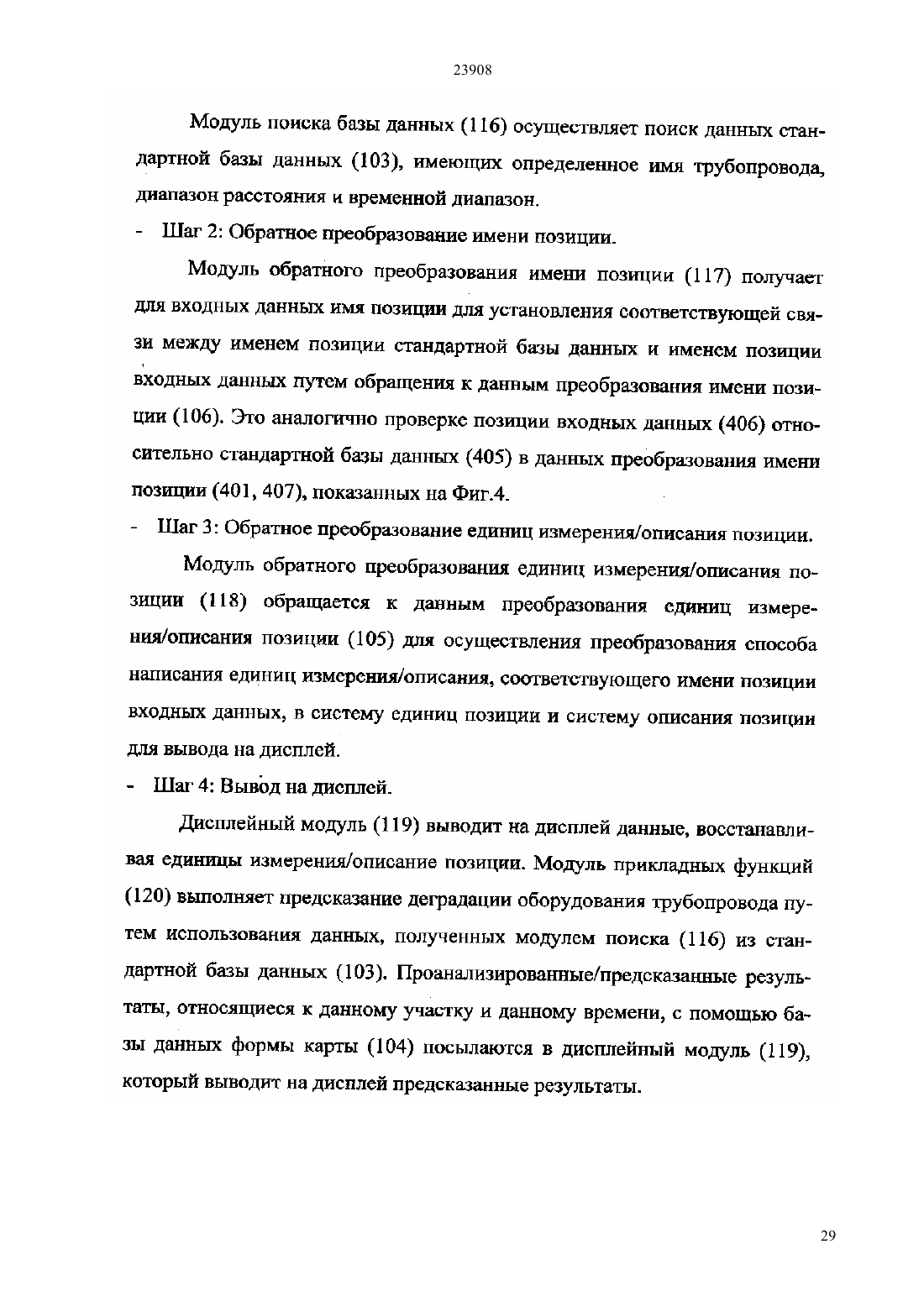 23908

Модуль поиска базы данных (116) осуществляет поиск данных стандартной базы данных (103), имеющих определенное имя трубопровода, диапазон расстояния и временной диапазон.

- Шаг 2: Обратное преобразование имени позиции.

Модуль обратного преобразования имени позиции (117) получает для входных данных имя позиции для установления соответствующей связи между именем позиции стандартной базы данных и именем позиции входных данных путем обращения к данным преобразования имени позиции (106). Это аналогично проверке позиции входных данных (406) относительно стандартной базы данных (405) в данных преобразования имени позиции (401, 407), показанных на Фиг.4.

- Шаг 3: Обратное преобразование единиц измерения/описания позиции.

Модуль обратного преобразования единиц измерения/описания позиции (118) обращается к данным преобразования единиц измерения/описания позиции (105) для осуществления преобразования способа написания единиц измерения/описания, соответствующего имени позиции входных данных, в систему единиц позиции и систему описания позиции для вывода на дисплей.

- Шаг 4: Вывод на дисплей.

Дисплейный модуль (119) выводит на дисплей данные, восстанавливая единицы измерения/описание позиции. Модуль прикладных функций (120) выполняет предсказание деградации оборудования трубопровода путем использования данных, полученных модулем поиска (116) из стандартной базы данных (103). Проанализированные/предсказанные результаты, относящиеся к данному участку и данному времени, с помощью базы данных формы карты (104) посылаются в дисплейный модуль (119), который выводит на дисплей предсказанные результаты.

29